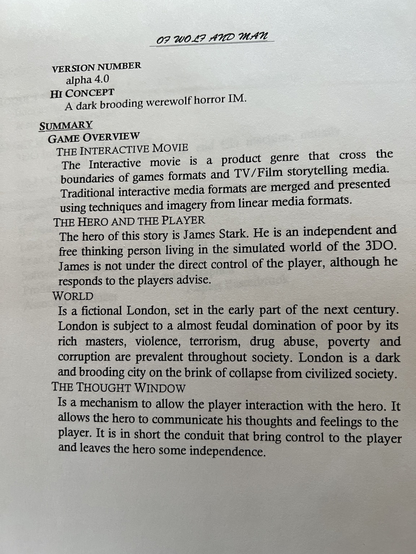 OF WOLF AND MAN

VERSION NUMBER
alpha 4.0
HI CONCEPT
A dark brooding werewolf horror IM.

SUMMARY
GAME OVERVIEW
THE INTERACTIVE MOVIE
The Interactive movie is a product genre that cross the boundaries of games formats and TV/Film storytelling media. Traditional interactive media formats are merged and presented using techniques and imagery from linear media formats.
THE HERO AND THE PLAYER
The hero of this story is James Stark. He is an independent and free thinking person living in the simulated world of the 3DO. James is not under the direct control of the player, although he responds to the players advise.
WORLD
Is a fictional London, set in the early part of the next century. London is subject to a almost feudal domination of poor by its rich masters, violence, terrorism, drug abuse, poverty and corruption are prevalent throughout society. London is a dark and brooding city on the brink of collapse from civilized society.
THE THOUGHT WINDOW
Is a mechanism to allow the player interaction with the hero. It allows the hero to communicate his thoughts and feelings to the player. It is in short the conduit that bring control to the player and leaves the hero some independence.